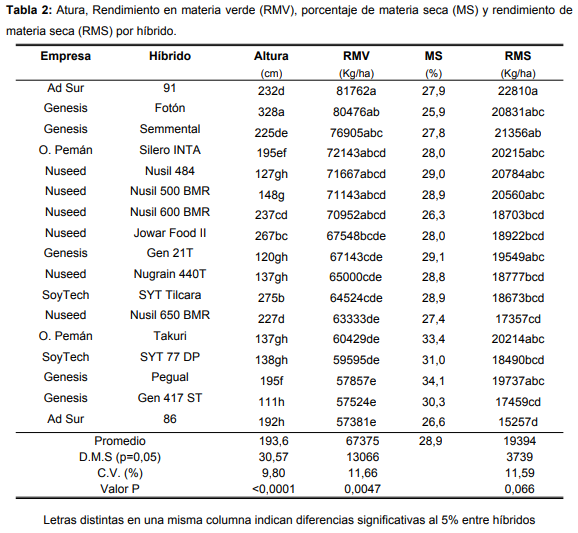 **Tabla 2:** Atura, Rendimiento en materia verde (RMV), porcentaje de materia seca (MS) y rendimiento de materia seca (RMS) por híbrido.

| Empresa | Híbrido | Altura (cm) | RMV (Kg/ha) | MS (%) | RMS (Kg/ha) |
|---|---|---|---|---|---|
| Ad Sur | 91 | 232d | 81762a | 27,9 | 22810a |
| Genesis | Fotón | 328a | 80476ab | 25,9 | 20831abc |
| Genesis | Semmental | 225de | 76905abc | 27,8 | 21356ab |
| O. Pemán | Silero INTA | 195ef | 72143abcd | 28,0 | 20215abc |
| Nuseed | Nusil 484 | 127gh | 71667abcd | 29,0 | 20784abc |
| Nuseed | Nusil 500 BMR | 148g | 71143abcd | 28,9 | 20560abc |
| Nuseed | Nusil 600 BMR | 237cd | 70952abcd | 26,3 | 18703bcd |
| Nuseed | Jowar Food II | 267bc | 67548bcde | 28,0 | 18922bcd |
| Genesis | Gen 21T | 120gh | 67143cde | 29,1 | 19549abc |
| Nuseed | Nugrain 440T | 137gh | 65000cde | 28,8 | 18777bcd |
| SoyTech | SYT Tilcara | 275b | 64524cde | 28,9 | 18673bcd |
| Nuseed | Nusil 650 BMR | 227d | 63333de | 27,4 | 17357cd |
| O. Pemán | Takuri | 137gh | 60429de | 33,4 | 20214abc |
| SoyTech | SYT 77 DP | 138gh | 59595de | 31,0 | 18490bcd |
| Genesis | Pegual | 195f | 57857e | 34,1 | 19737abc |
| Genesis | Gen 417 ST | 111h | 57524e | 30,3 | 17459cd |
| Ad Sur | 86 | 192h | 57381e | 26,6 | 15257d |
| Promedio | | 193,6 | 67375 | 28,9 | 19394 |
| D.M.S (p=0,05) | | 30,57 | 13066 | | 3739 |
| C.V. (%) | | 9,80 | 11,66 | | 11,59 |
| Valor P | | <0,0001 | 0,0047 | | 0,066 |

Letras distintas en una misma columna indican diferencias significativas al 5% entre híbridos